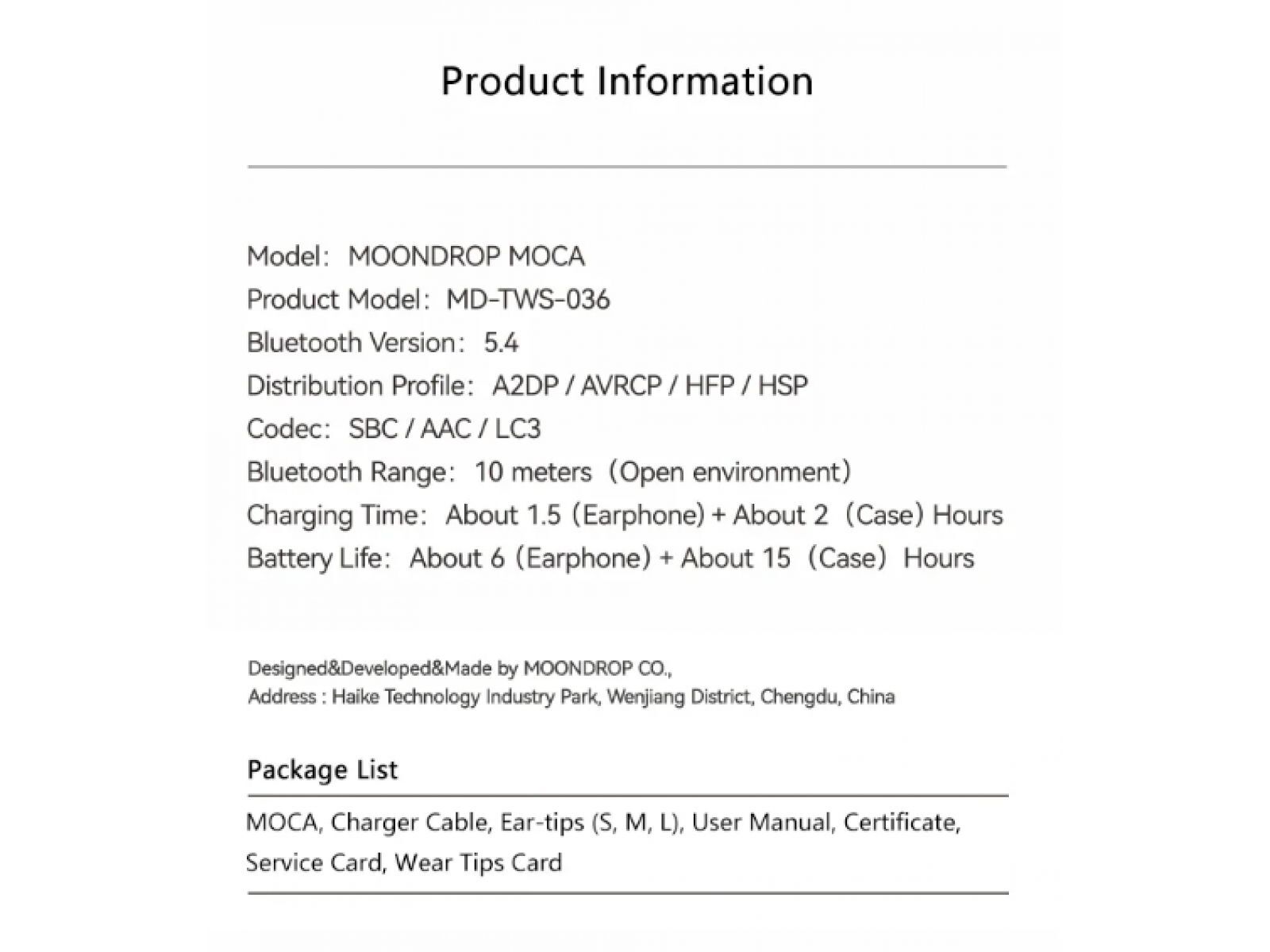 Product Information

Model: MOONDROP MOCA
Product Model: MD-TWS-036
Bluetooth Version: 5.4
Distribution Profile: A2DP / AVRCP / HFP / HSP
Codec: SBC / AAC / LC3
Bluetooth Range: 10 meters (Open environment)
Charging Time: About 1.5 (Earphone) + About 2 (Case) Hours
Battery Life: About 6 (Earphone) + About 15 (Case) Hours

Designed&Developed&Made by MOONDROP CO.,
Address : Haike Technology Industry Park, Wenjiang District, Chengdu, China

Package List

MOCA, Charger Cable, Ear-tips (S, M, L), User Manual, Certificate, Service Card, Wear Tips Card